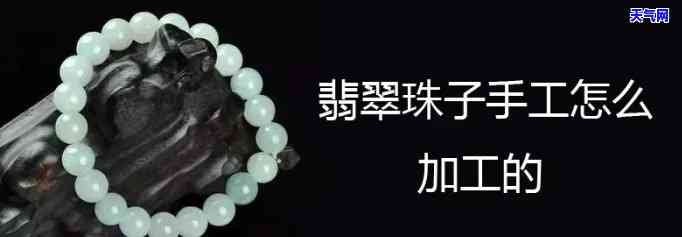 天气网

翡翠珠子手工怎么加工的